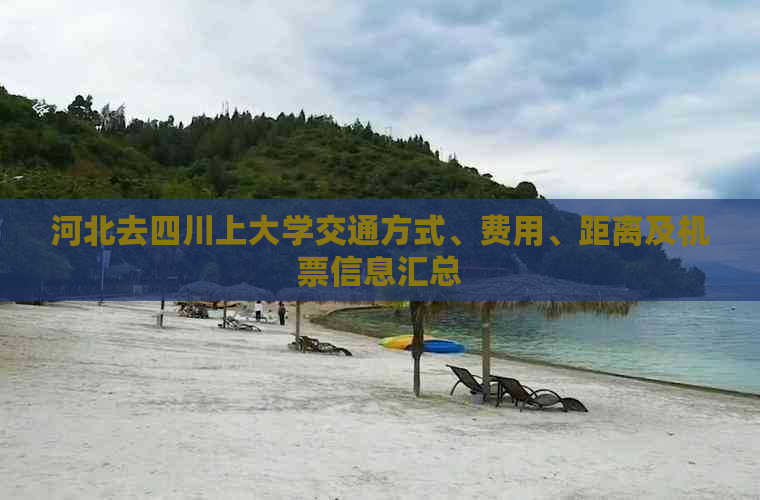 河北去四川上大学交通方式、费用、距离及机票信息汇总